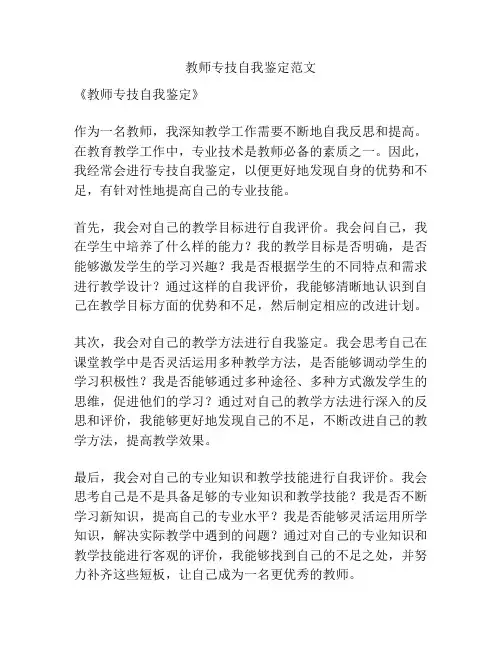 教师专技自我鉴定范文

《教师专技自我鉴定》

作为一名教师，我深知教学工作需要不断地自我反思和提高。在教育教学工作中，专业技术是教师必备的素质之一。因此，我经常会进行专技自我鉴定，以便更好地发现自身的优势和不足，有针对性地提高自己的专业技能。

首先，我会对自己的教学目标进行自我评价。我会问自己，我在学生中培养了什么样的能力？我的教学目标是否明确，是否能够激发学生的学习兴趣？我是否根据学生的不同特点和需求进行教学设计？通过这样的自我评价，我能够清晰地认识到自己在教学目标方面的优势和不足，然后制定相应的改进计划。

其次，我会对自己的教学方法进行自我鉴定。我会思考自己在课堂教学中是否灵活运用多种教学方法，是否能够调动学生的学习积极性？我是否能够通过多种途径、多种方式激发学生的思维，促进他们的学习？通过对自己的教学方法进行深入的反思和评价，我能够更好地发现自己的不足，不断改进自己的教学方法，提高教学效果。

最后，我会对自己的专业知识和教学技能进行自我评价。我会思考自己是不是具备足够的专业知识和教学技能？我是否不断学习新知识，提高自己的专业水平？我是否能够灵活运用所学知识，解决实际教学中遇到的问题？通过对自己的专业知识和教学技能进行客观的评价，我能够找到自己的不足之处，并努力补齐这些短板，让自己成为一名更优秀的教师。